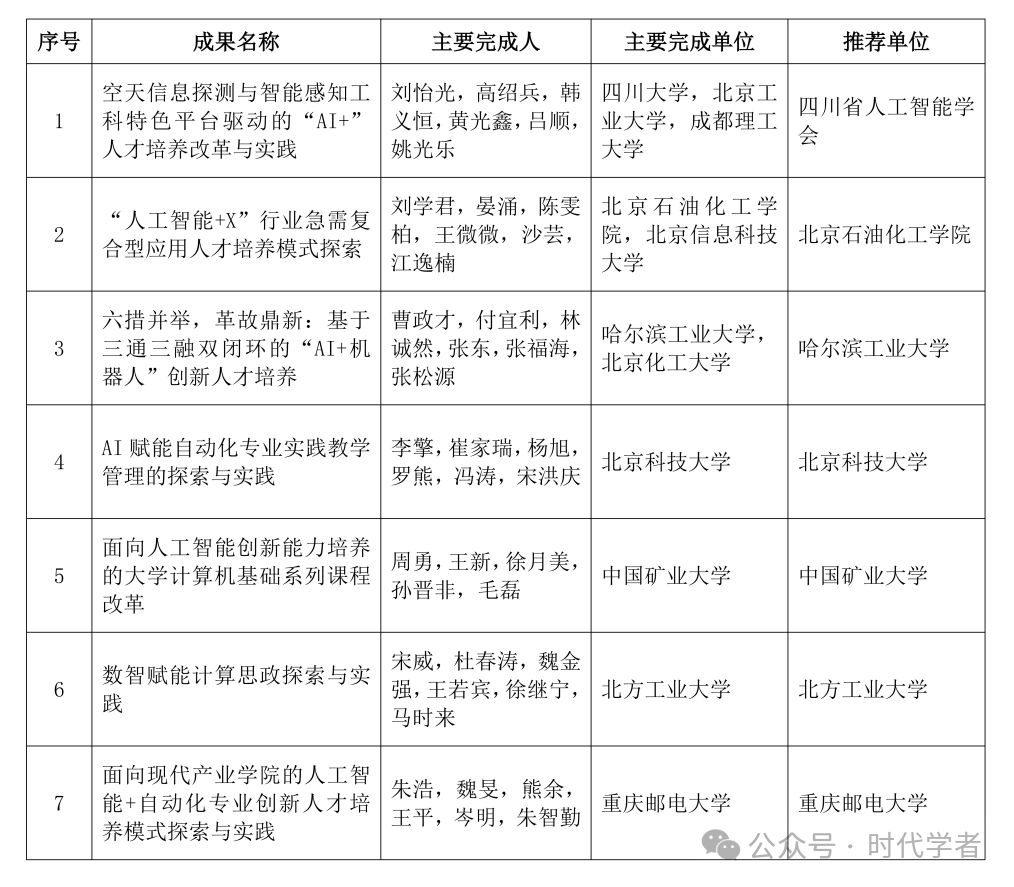 | 序号 | 成果名称 | 主要完成人 | 主要完成单位 | 推荐单位 |
|---|---|---|---|---|
| 1 | 空天信息探测与智能感知工科特色平台驱动的“AI+”人才培养改革与实践 | 刘怡光，高绍兵，韩义恒，黄光鑫，吕顺，姚光乐 | 四川大学，北京工业大学，成都理工大学 | 四川省人工智能学会 |
| 2 | “人工智能+X”行业急需复合型应用人才培养模式探索 | 刘学君，晏涌，陈雯柏，王微微，沙芸，江逸楠 | 北京石油化工学院，北京信息科技大学 | 北京石油化工学院 |
| 3 | 六措并举，革故鼎新：基于三通三融双闭环的“AI+机器人”创新人才培养 | 曹政才，付宜利，林诚然，张东，张福海，张松源 | 哈尔滨工业大学，北京化工大学 | 哈尔滨工业大学 |
| 4 | AI 赋能自动化专业实践教学管理的探索与实践 | 李擎，崔家瑞，杨旭，罗熊，冯涛，宋洪庆 | 北京科技大学 | 北京科技大学 |
| 5 | 面向人工智能创新能力培养的大学计算机基础系列课程改革 | 周勇，王新，徐月美，孙晋非，毛磊 | 中国矿业大学 | 中国矿业大学 |
| 6 | 数智赋能计算思政探索与实践 | 宋威，杜春涛，魏金强，王若宾，徐继宁，马时来 | 北方工业大学 | 北方工业大学 |
| 7 | 面向现代产业学院的人工智能+自动化专业创新人才培养模式探索与实践 | 朱浩，魏旻，熊余，王平，岑明，朱智勤 | 重庆邮电大学 | 重庆邮电大学 |

公众号 · 时代学者